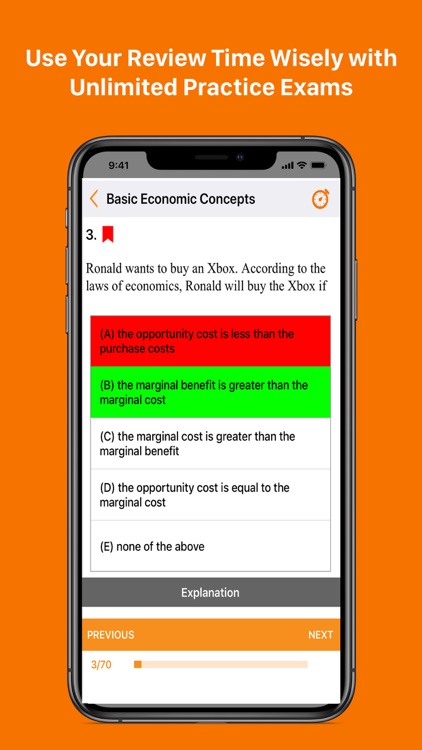 Use Your Review Time Wisely with Unlimited Practice Exams

9:41

Basic Economic Concepts

3.

Ronald wants to buy an Xbox. According to the laws of economics, Ronald will buy the Xbox if

(A) the opportunity cost is less than the purchase costs

(B) the marginal benefit is greater than the marginal cost

(C) the marginal cost is greater than the marginal benefit

(D) the opportunity cost is equal to the marginal cost

(E) none of the above

Explanation

PREVIOUS

NEXT

3/70